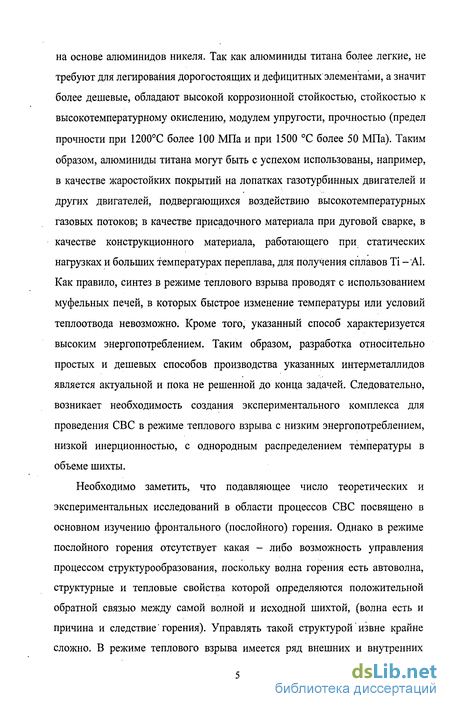 на основе алюминидов никеля. Так как алюминиды титана более легкие, не требуют для легирования дорогостоящих и дефицитных элементами, а значит более дешевые, обладают высокой коррозионной стойкостью, стойкостью к высокотемпературному окислению, модулем упругости, прочностью (предел прочности при 1200°С более 100 МПа и при 1500 °С более 50 МПа). Таким образом, алюминиды титана могут быть с успехом использованы, например, в качестве жаростойких покрытий на лопатках газотурбинных двигателей и других двигателей, подвергающихся воздействию высокотемпературных газовых потоков; в качестве присадочного материала при дуговой сварке, в качестве конструкционного материала, работающего при статических нагрузках и больших температурах переплава, для получения сплавов Ti – Al. Как правило, синтез в режиме теплового взрыва проводят с использованием муфельных печей, в которых быстрое изменение температуры или условий теплоотвода невозможно. Кроме того, указанный способ характеризуется высоким энергопотреблением. Таким образом, разработка относительно простых и дешевых способов производства указанных интерметаллидов является актуальной и пока не решенной до конца задачей. Следовательно, возникает необходимость создания экспериментального комплекса для проведения СВС в режиме теплового взрыва с низким энергопотреблением, низкой инерционностью, с однородным распределением температуры в объеме шихты.

Необходимо заметить, что подавляющее число теоретических и экспериментальных исследований в области процессов СВС посвящено в основном изучению фронтального (послойного) горения. Однако в режиме послойного горения отсутствует какая – либо возможность управления процессом структурообразования, поскольку волна горения есть автоволна, структурные и тепловые свойства которой определяются положительной обратной связью между самой волной и исходной шихтой, (волна есть и причина и следствие горения). Управлять такой структурой извне крайне сложно. В режиме теплового взрыва имеется ряд внешних и внутренних

5

dsLib.net
библиотека диссертаций